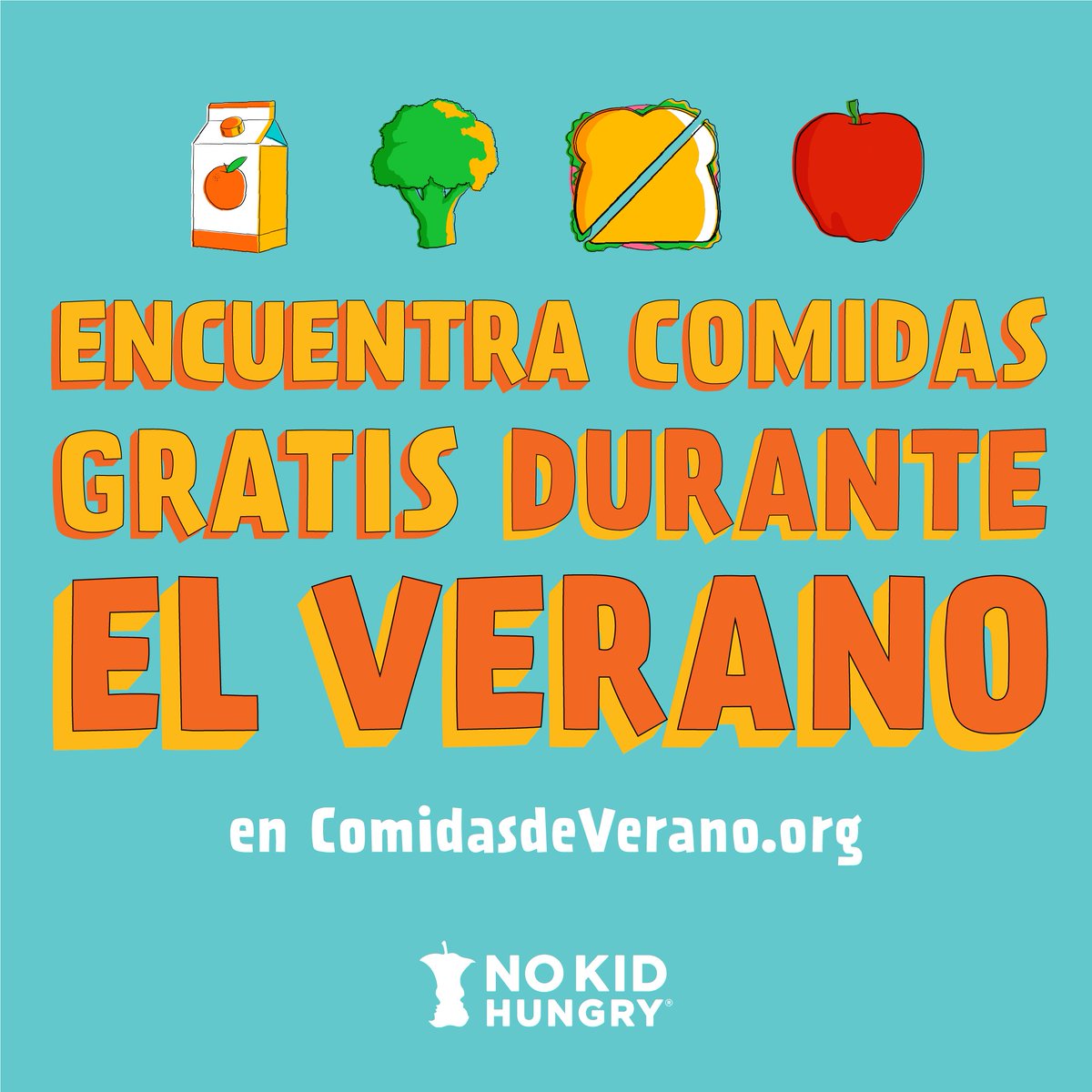 ENCUENTRA COMIDAS GRATIS DURANTE EL VERANO

en ComidasdeVerano.org

NO KID HUNGRY®